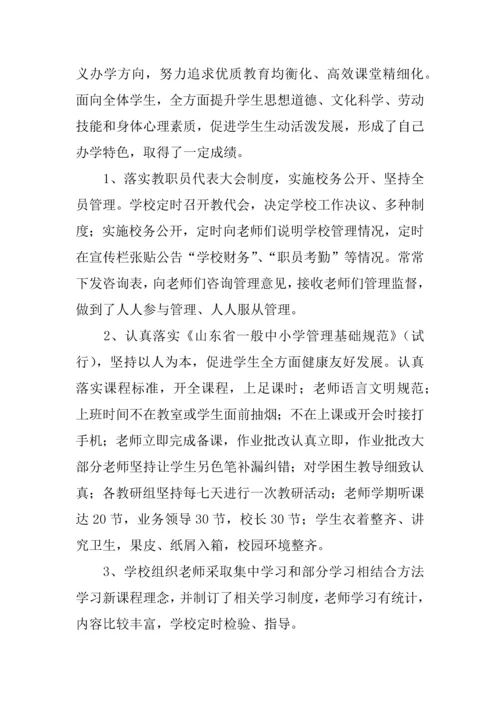 义办学方向，努力追求优质教育均衡化、高效课堂精细化。面向全体学生，全方面提升学生思想道德、文化科学、劳动技能和身体心理素质，促进学生生动活泼发展，形成了自己办学特色，取得了一定成绩。

1、落实教职员代表大会制度，实施校务公开、坚持全员管理。学校定时召开教代会，决定学校工作决议、多种制度；实施校务公开，定时向老师们说明学校管理情况，定时在宣传栏张贴公告“学校财务”、“职员考勤”等情况。常常下发咨询表，向老师们咨询管理意见，接收老师们管理监督，做到了人人参与管理、人人服从管理。

2、认真落实《山东省一般中小学管理基础规范》（试行），坚持以人为本，促进学生全方面健康友好发展。认真落实课程标准，开全课程，上足课时；老师语言文明规范；上班时间不在教室或学生面前抽烟；不在上课或开会时接打手机；老师立即完成备课，作业批改认真立即，作业批改大部分老师坚持让学生另色笔补漏纠错；对学困生教导细致认真；各教研组坚持每七天进行一次教研活动；老师学期听课达 20 节，业务领导 30 节，校长 30 节；学生衣着整齐、讲究卫生，果皮、纸屑入箱，校园环境整齐。

3、学校组织老师采取集中学习和部分学习相结合方法学习新课程理念，并制订了相关学习制度，老师学习有统计，内容比较丰富，学校定时检验、指导。